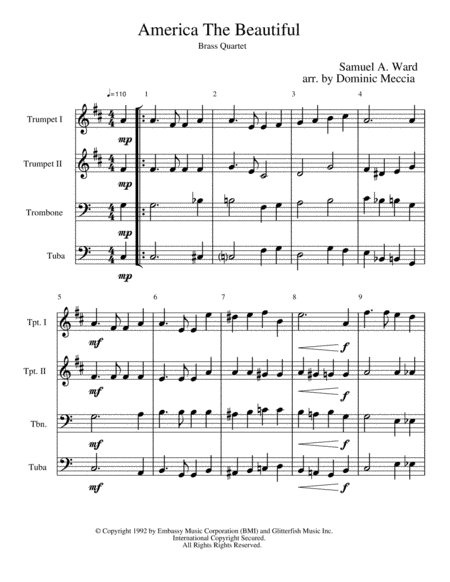 America The Beautiful

Brass Quartet

Samuel A. Ward
arr. by Dominic Meccia

♩=110

1 2 3 4

Trumpet I
mp

Trumpet II
mp

Trombone
mp

Tuba
mp

5 6 7 8 9

Tpt. I
mf
f

Tpt. II
mf
f

Tbn.
mf
f

Tuba
mf
f

© Copyright 1992 by Embassy Music Corporation (BMI) and Glitterfish Music Inc.
International Copyright Secured.
All Rights Rights Reserved.